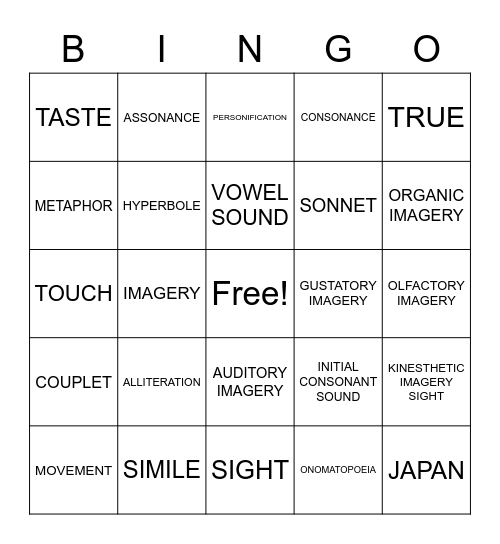 | B | I | N | G | O |
|---|---|---|---|---|
| TASTE | ASSONANCE | PERSONIFICATION | CONSONANCE | TRUE |
| METAPHOR | HYPERBOLE | VOWEL SOUND | SONNET | ORGANIC IMAGERY |
| TOUCH | IMAGERY | Free! | GUSTATORY IMAGERY | OLFACTORY IMAGERY |
| COUPLET | ALLITERATION | AUDITORY IMAGERY | INITIAL CONSONANT SOUND | KINESTHETIC IMAGERY SIGHT |
| MOVEMENT | SIMILE | SIGHT | ONOMATOPOEIA | JAPAN |